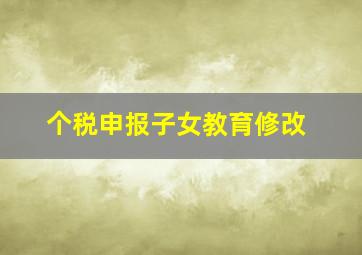 个税申报子女教育修改